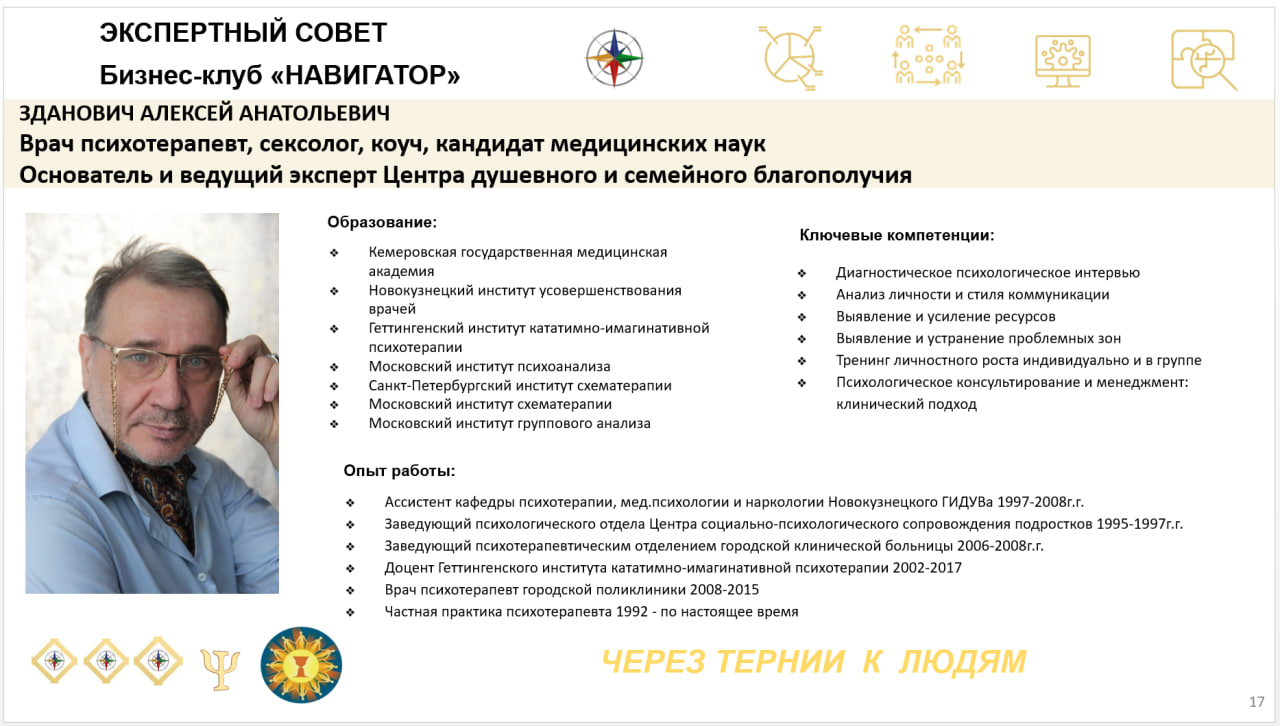 ЭКСПЕРТНЫЙ СОВЕТ
Бизнес-клуб «НАВИГАТОР»

ЗДАНОВИЧ АЛЕКСЕЙ АНАТОЛЬЕВИЧ
Врач психотерапевт, сексолог, коуч, кандидат медицинских наук
Основатель и ведущий эксперт Центра душевного и семейного благополучия

Образование:
❖ Кемеровская государственная медицинская академия
❖ Новокузнецкий институт усовершенствования врачей
❖ Геттингенский институт кататимно-имагинативной психотерапии
❖ Московский институт психоанализа
❖ Санкт-Петербургский институт схематерапии
❖ Московский институт схематерапии
❖ Московский институт группового анализа

Ключевые компетенции:
❖ Диагностическое психологическое интервью
❖ Анализ личности и стиля коммуникации
❖ Выявление и усиление ресурсов
❖ Выявление и устранение проблемных зон
❖ Тренинг личностного роста индивидуально и в группе
❖ Психологическое консультирование и менеджмент: клинический подход

Опыт работы:
❖ Ассистент кафедры психотерапии, мед.психологии и наркологии Новокузнецкого ГИДУВа 1997-2008г.г.
❖ Заведующий психологического отдела Центра социально-психологического сопровождения подростков 1995-1997г.г.
❖ Заведующий психотерапевтическим отделением городской клинической больницы 2006-2008г.г.
❖ Доцент Геттингенского института кататимно-имагинативной психотерапии 2002-2017
❖ Врач психотерапевт городской поликлиники 2008-2015
❖ Частная практика психотерапевта 1992 - по настоящее время

ЧЕРЕЗ ТЕРНИИ К ЛЮДЯМ

17